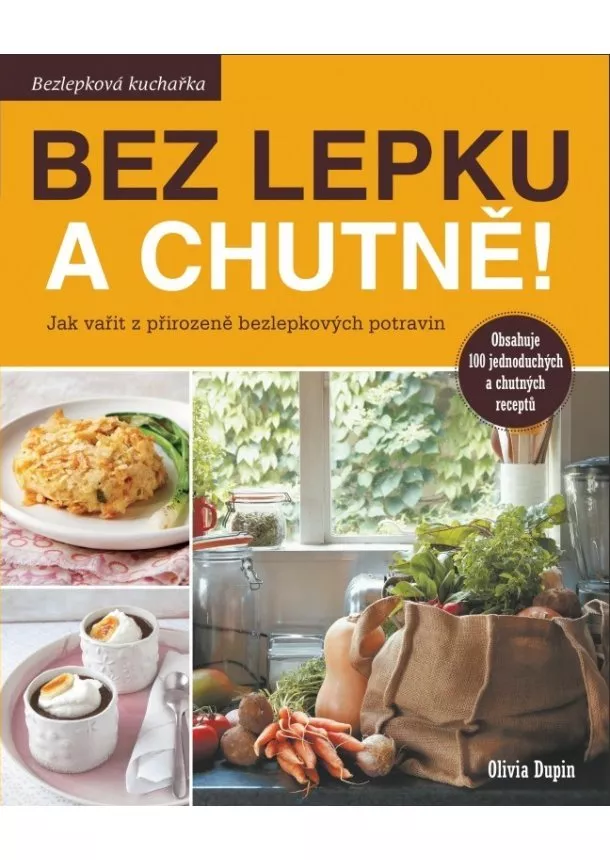 Bezlepková kuchařka

BEZ LEPKU A CHUTNĚ!

Jak vařit z přirozeně bezlepkových potravin

Obsahuje 100 jednoduchých a chutných receptů

Olivia Dupin